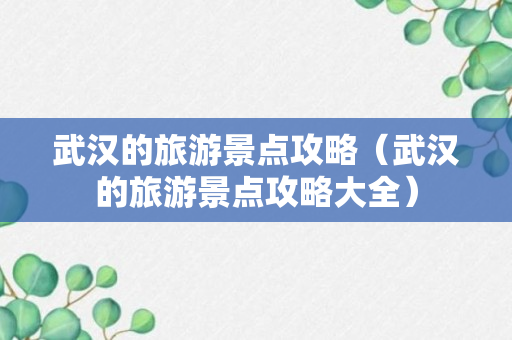 武汉的旅游景点攻略（武汉的旅游景点攻略大全）